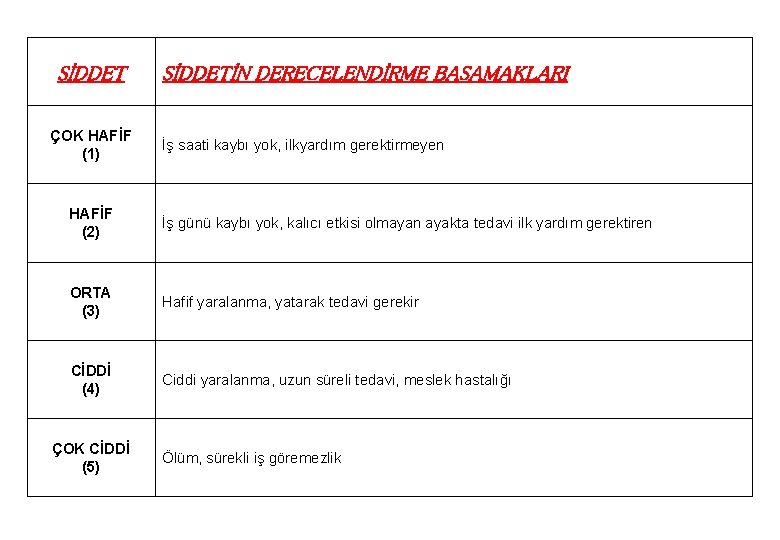 | SİDDET | SİDDETİN DERECELENDİRME BASAMAKLARI |
|---|---|
| ÇOK HAFİF (1) | İş saati kaybı yok, ilkyardım gerektirmeyen |
| HAFİF (2) | İş günü kaybı yok, kalıcı etkisi olmayan ayakta tedavi ilk yardım gerektiren |
| ORTA (3) | Hafif yaralanma, yatarak tedavi gerekir |
| CİDDİ (4) | Ciddi yaralanma, uzun süreli tedavi, meslek hastalığı |
| ÇOK CİDDİ (5) | Ölüm, sürekli iş göremezlik |